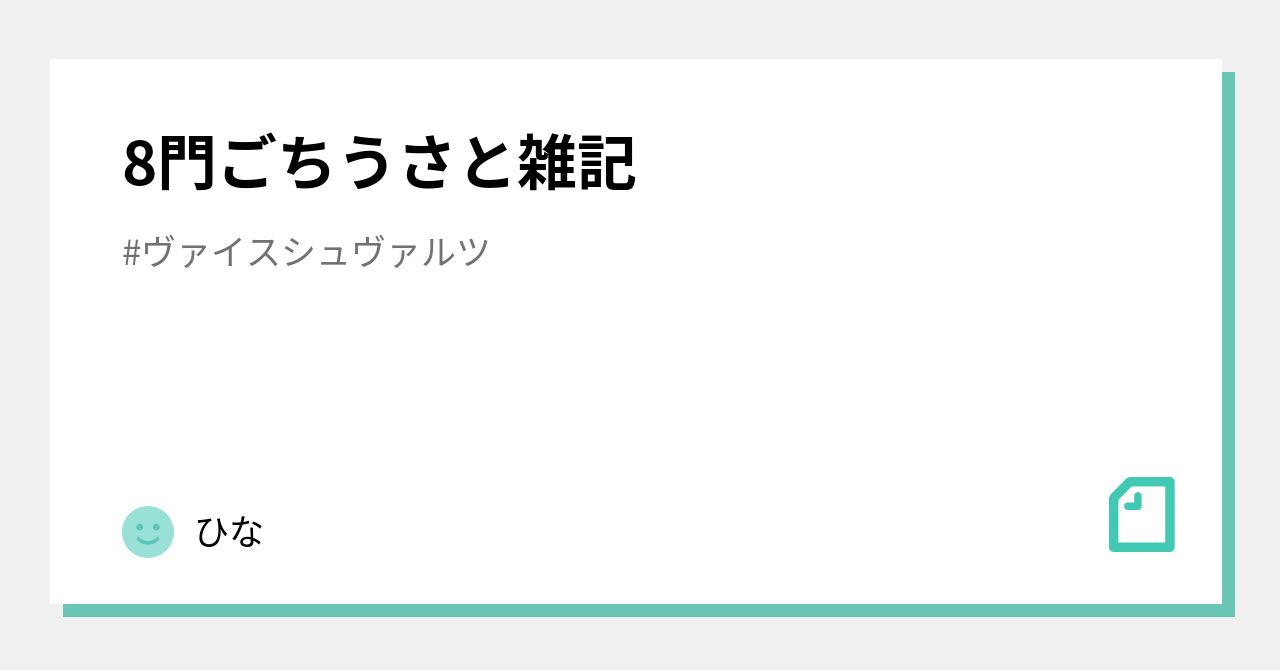 8門ごちうさと雑記

#ヴァイスシュヴァルツ

ひな